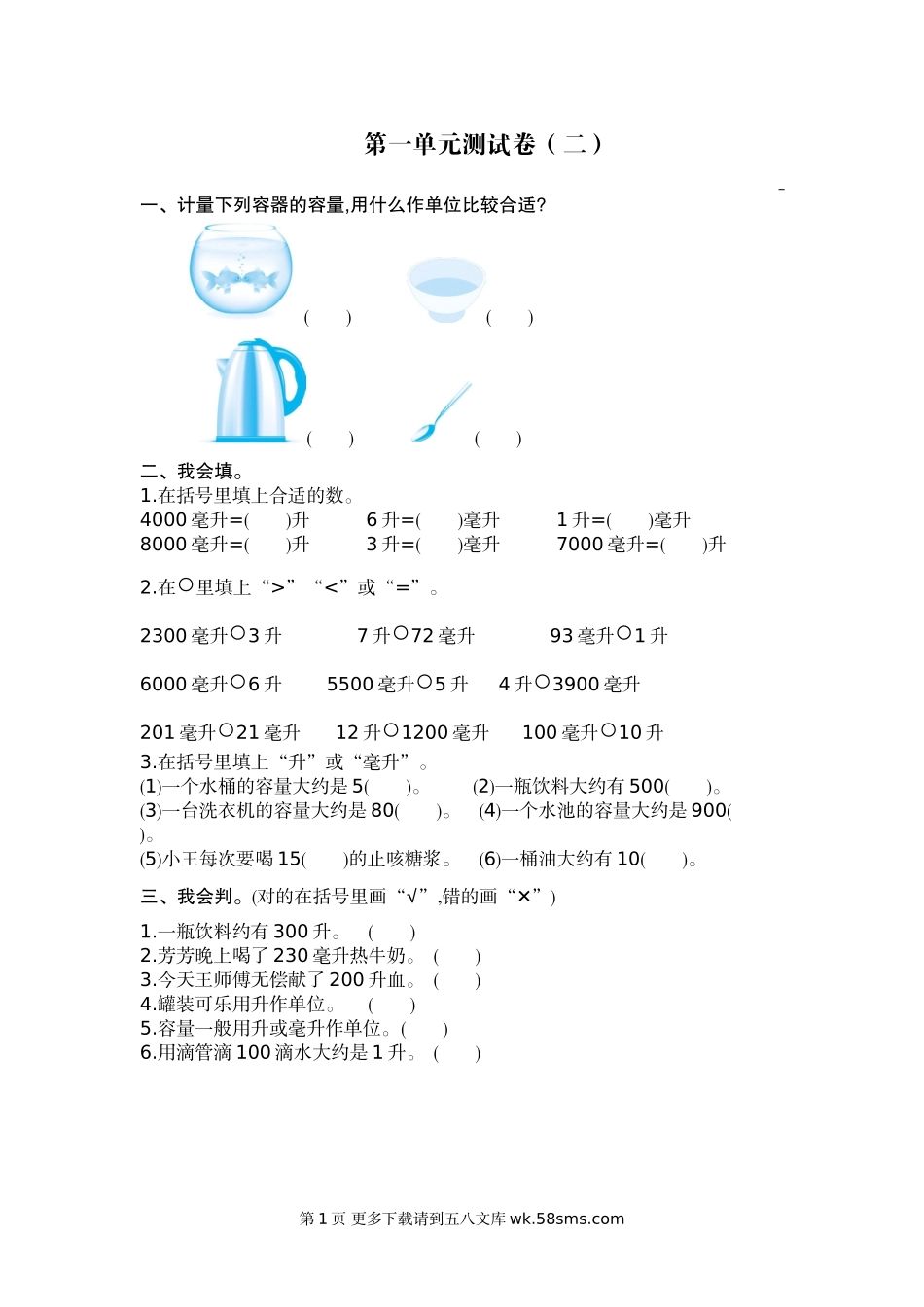 第一单元测试卷（二）

一、计量下列容器的容量,用什么作单位比较合适?

(　　)　　(　　)

(　　)　　(　　)

二、我会填。

1.在括号里填上合适的数。

4000 毫升=(　　)升　　6 升=(　　)毫升　　1 升=(　　)毫升

8000 毫升=(　　)升　　3 升=(　　)毫升　　7000 毫升=(　　)升

2.在○里填上“>”“<”或“=”。

2300 毫升○3 升　　7 升○72 毫升　　93 毫升○1 升

6000 毫升○6 升　　5500 毫升○5 升　　4 升○3900 毫升

201 毫升○21 毫升　　12 升○1200 毫升　　100 毫升○10 升

3.在括号里填上“升”或“毫升”。

(1)一个水桶的容量大约是 5(　　)。　(2)一瓶饮料大约有 500(　　)。

(3)一台洗衣机的容量大约是 80(　　)。　(4)一个水池的容量大约是 900(　　)。

(5)小王每次要喝 15(　　)的止咳糖浆。　(6)一桶油大约有 10(　　)。

三、我会判。(对的在括号里画“√”,错的画“×”)

1.一瓶饮料约有 300 升。　(　　)

2.芳芳晚上喝了 230 毫升热牛奶。　(　　)

3.今天王师傅无偿献了 200 升血。　(　　)

4.罐装可乐用升作单位。　(　　)

5.容量一般用升或毫升作单位。(　　)

6.用滴管滴 100 滴水大约是 1 升。　(　　)

第 1 页 更多下载请到五八文库 wk.58sms.com